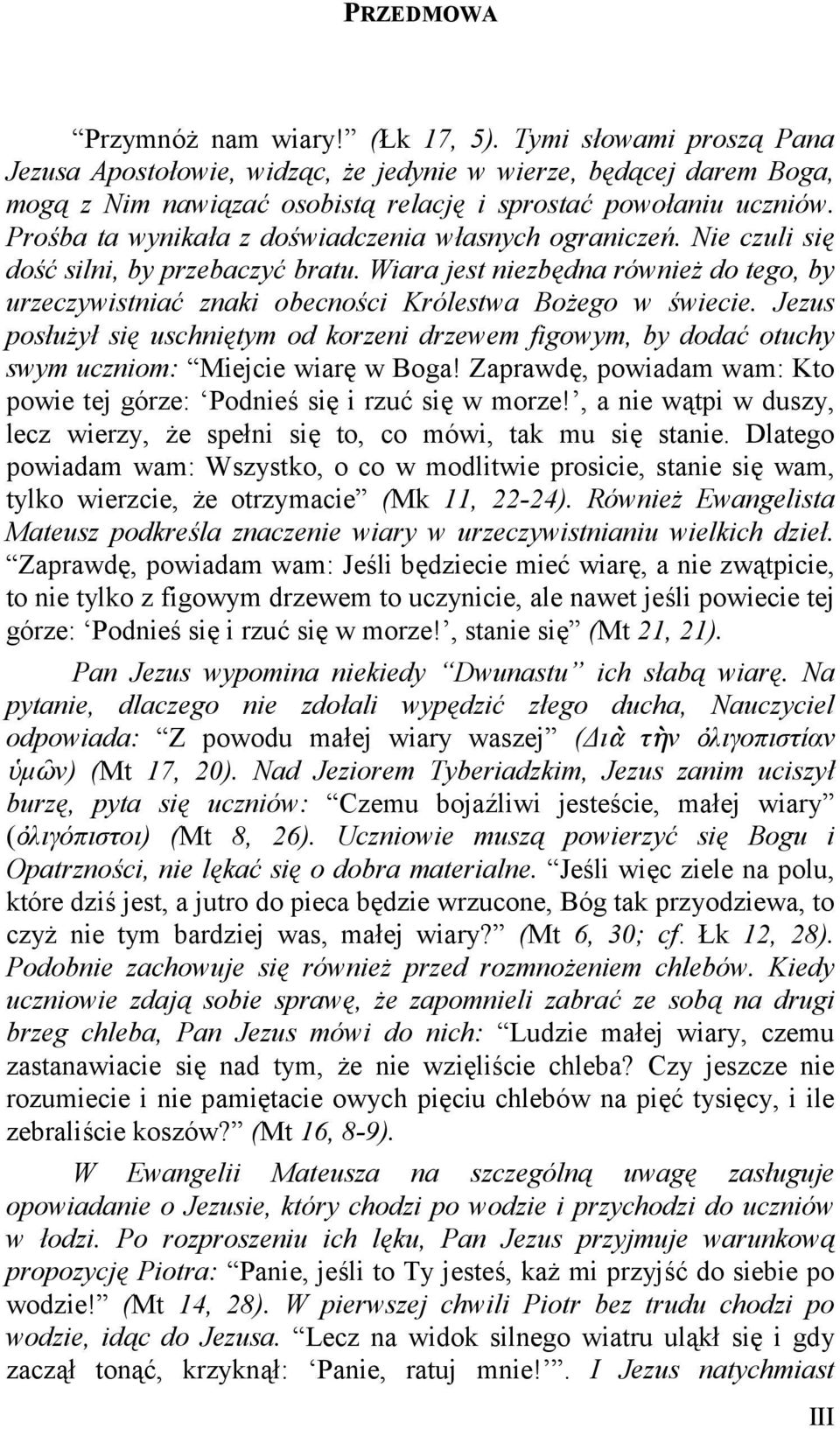 PRZEDMOWA

“Przymnóż nam wiary!” (Łk 17, 5). Tymi słowami proszą Pana Jezusa Apostołowie, widząc, że jedynie w wierze, będącej darem Boga, mogą z Nim nawiązać osobistą relację i sprostać powołaniu uczniów. Prośba ta wynikała z doświadczenia własnych ograniczeń. Nie czuli się dość silni, by przebaczyć bratu. Wiara jest niezbędna również do tego, by urzeczywistniać znaki obecności Królestwa Bożego w świecie. Jezus posłużył się uschniętym od korzeni drzewem figowym, by dodać otuchy swym uczniom: “Miejcie wiarę w Boga! Zaprawdę, powiadam wam: Kto powie tej górze: ‘Podnieś się i rzuć się w morze!’, a nie wątpi w duszy, lecz wierzy, że spełni się to, co mówi, tak mu się stanie. Dlatego powiadam wam: Wszystko, o co w modlitwie prosicie, stanie się wam, tylko wierzcie, że otrzymacie” (Mk 11, 22-24). Również Ewangelista Mateusz podkreśla znaczenie wiary w urzeczywistnianiu wielkich dzieł. “Zaprawdę, powiadam wam: Jeśli będziecie mieć wiarę, a nie zwątpicie, to nie tylko z figowym drzewem to uczynicie, ale nawet jeśli powiecie tej górze: ‘Podnieś się i rzuć się w morze!’, stanie się” (Mt 21, 21).

Pan Jezus wypomina niekiedy “Dwunastu” ich słabą wiarę. Na pytanie, dlaczego nie zdołali wypędzić złego ducha, Nauczyciel odpowiada: “Z powodu małej wiary waszej” (Διὰ τὴν ὀλιγοπιστίαν ὑμῶν) (Mt 17, 20). Nad Jeziorem Tyberiadzkim, Jezus zanim uciszył burzę, pyta się uczniów: “Czemu bojaźliwi jesteście, małej wiary” (ὀλιγόπιστοι) (Mt 8, 26). Uczniowie muszą powierzyć się Bogu i Opatrzności, nie lękać się o dobra materialne. “Jeśli więc ziele na polu, które dziś jest, a jutro do pieca będzie wrzucone, Bóg tak przyodziewa, to czyż nie tym bardziej was, małej wiary?” (Mt 6, 30; cf. Łk 12, 28). Podobnie zachowuje się również przed rozmnożeniem chlebów. Kiedy uczniowie zdają sobie sprawę, że zapomnieli zabrać ze sobą na drugi brzeg chleba, Pan Jezus mówi do nich: “Ludzie małej wiary, czemu zastanawiacie się nad tym, że nie wzięliście chleba? Czy jeszcze nie rozumiecie i nie pamiętacie owych pięciu chlebów na pięć tysięcy, i ile zebraliście koszów?” (Mt 16, 8-9).

W Ewangelii Mateusza na szczególną uwagę zasługuje opowiadanie o Jezusie, który chodzi po wodzie i przychodzi do uczniów w łodzi. Po rozproszeniu ich lęku, Pan Jezus przyjmuje warunkową propozycję Piotra: “Panie, jeśli to Ty jesteś, każ mi przyjść do siebie po wodzie!” (Mt 14, 28). W pierwszej chwili Piotr bez trudu chodzi po wodzie, idąc do Jezusa. “Lecz na widok silnego wiatru uląkł się i gdy zaczął tonąć, krzyknął: ‘Panie, ratuj mnie!’”. I Jezus natychmiast

III